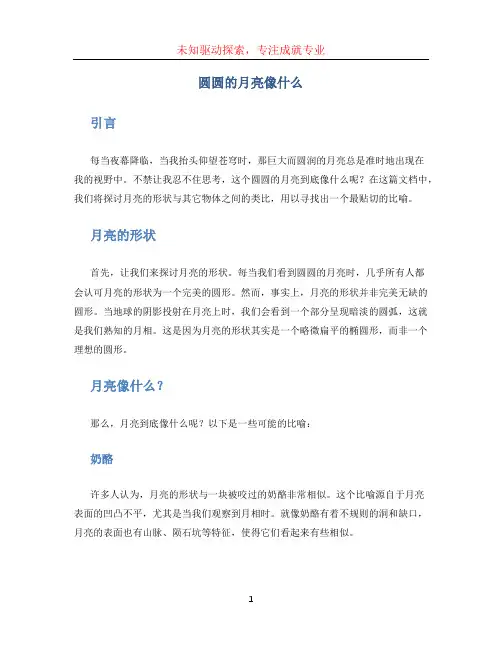 未知驱动探索，专注成就专业

圆圆的月亮像什么

引言

每当夜幕降临，当我抬头仰望苍穹时，那巨大而圆润的月亮总是准时地出现在我的视野中。不禁让我忍不住思考，这个圆圆的月亮到底像什么呢？在这篇文档中，我们将探讨月亮的形状与其它物体之间的类比，用以寻找出一个最贴切的比喻。

月亮的形状

首先，让我们来探讨月亮的形状。每当我们看到圆圆的月亮时，几乎所有人都会认可月亮的形状为一个完美的圆形。然而，事实上，月亮的形状并非完美无缺的圆形。当地球的阴影投射在月亮上时，我们会看到一个部分呈现暗淡的圆弧，这就是我们熟知的月相。这是因为月亮的形状其实是一个略微扁平的椭圆形，而非一个理想的圆形。

月亮像什么？

那么，月亮到底像什么呢？以下是一些可能的比喻：

奶酪

许多人认为，月亮的形状与一块被咬过的奶酪非常相似。这个比喻源自于月亮表面的凹凸不平，尤其是当我们观察到月相时。就像奶酪有着不规则的洞和缺口，月亮的表面也有山脉、陨石坑等特征，使得它们看起来有些相似。

1